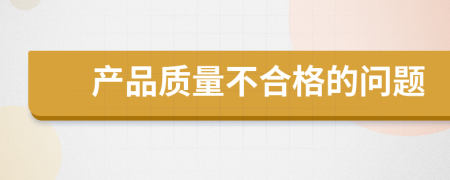 产品质量不合格的问题